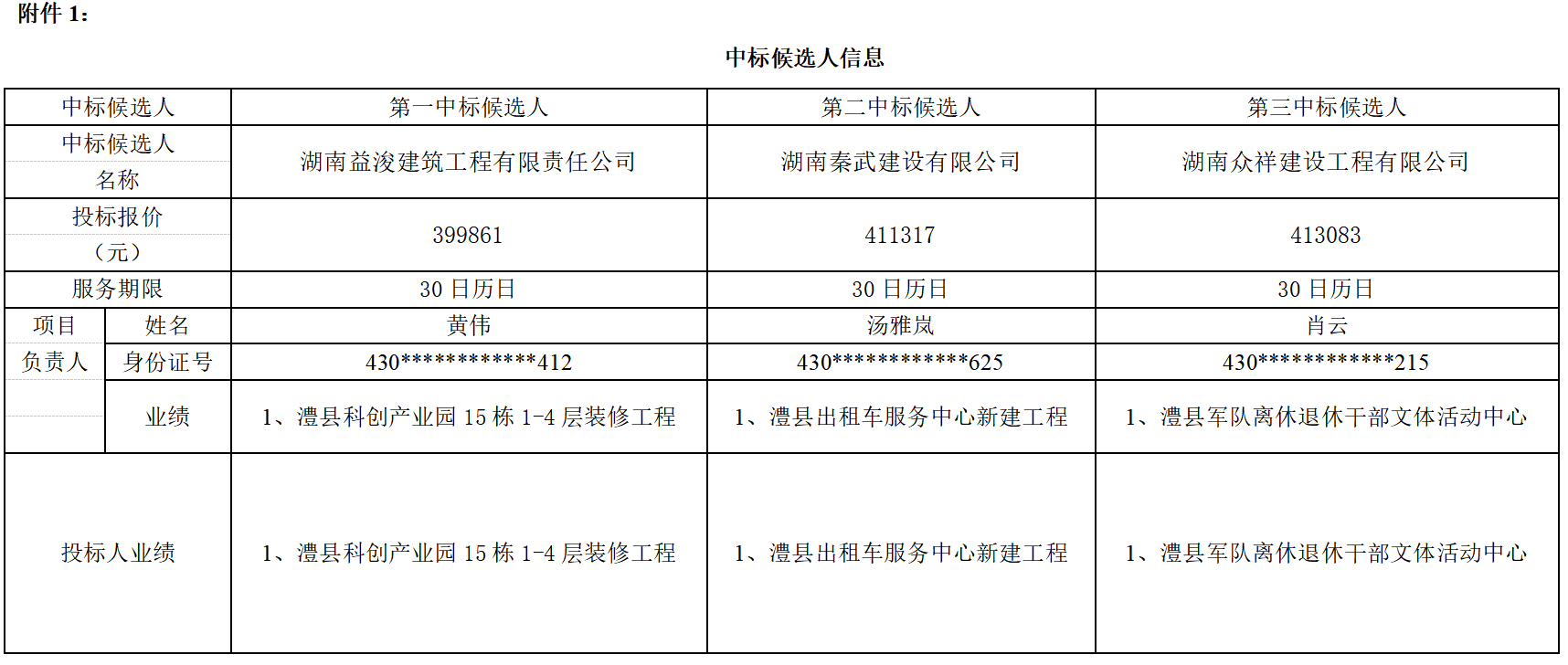 附件1：

中标候选人信息

| 中标候选人 | | 第一中标候选人 | 第二中标候选人 | 第三中标候选人 |
|---|---|---|---|---|
| 中标候选人名称 | | 湖南益浚建筑工程有限责任公司 | 湖南秦武建设有限公司 | 湖南众祥建设工程有限公司 |
| 投标报价（元） | | 399861 | 411317 | 413083 |
| 服务期限 | | 30日历日 | 30日历日 | 30日历日 |
| 项目负责人 | 姓名 | 黄伟 | 汤雅岚 | 肖云 |
| | 身份证号 | 430************412 | 430************625 | 430************215 |
| | 业绩 | 1、澧县科创产业园15栋1-4层装修工程 | 1、澧县出租车服务中心新建工程 | 1、澧县军队离休退休干部文体活动中心 |
| 投标人业绩 | | 1、澧县科创产业园15栋1-4层装修工程 | 1、澧县出租车服务中心新建工程 | 1、澧县军队离休退休干部文体活动中心 |